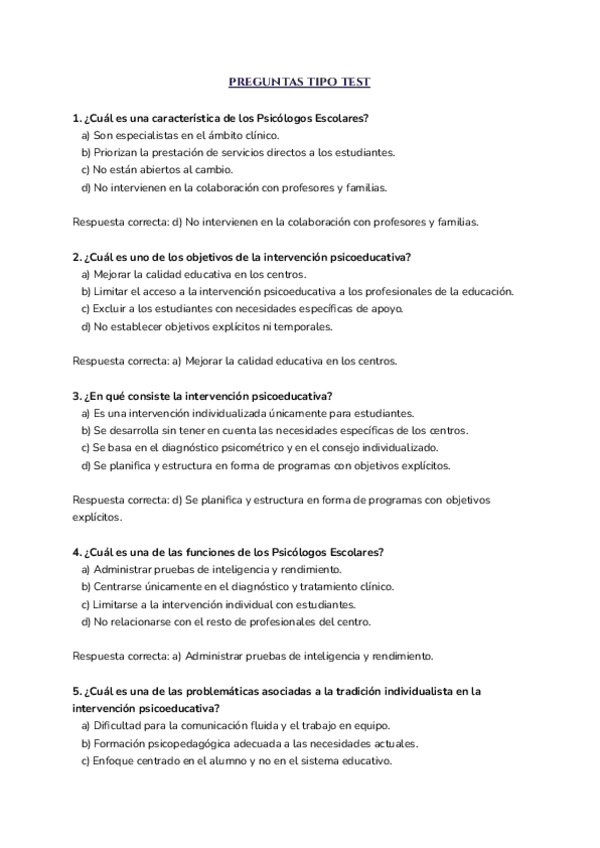 PREGUNTAS TIPO TEST

1. ¿Cuál es una característica de los Psicólogos Escolares?
a) Son especialistas en el ámbito clínico.
b) Priorizan la prestación de servicios directos a los estudiantes.
c) No están abiertos al cambio.
d) No intervienen en la colaboración con profesores y familias.

Respuesta correcta: d) No intervienen en la colaboración con profesores y familias.

2. ¿Cuál es uno de los objetivos de la intervención psicoeducativa?
a) Mejorar la calidad educativa en los centros.
b) Limitar el acceso a la intervención psicoeducativa a los profesionales de la educación.
c) Excluir a los estudiantes con necesidades específicas de apoyo.
d) No establecer objetivos explícitos ni temporales.

Respuesta correcta: a) Mejorar la calidad educativa en los centros.

3. ¿En qué consiste la intervención psicoeducativa?
a) Es una intervención individualizada únicamente para estudiantes.
b) Se desarrolla sin tener en cuenta las necesidades específicas de los centros.
c) Se basa en el diagnóstico psicométrico y en el consejo individualizado.
d) Se planifica y estructura en forma de programas con objetivos explícitos.

Respuesta correcta: d) Se planifica y estructura en forma de programas con objetivos explícitos.

4. ¿Cuál es una de las funciones de los Psicólogos Escolares?
a) Administrar pruebas de inteligencia y rendimiento.
b) Centrarse únicamente en el diagnóstico y tratamiento clínico.
c) Limitarse a la intervención individual con estudiantes.
d) No relacionarse con el resto de profesionales del centro.

Respuesta correcta: a) Administrar pruebas de inteligencia y rendimiento.

5. ¿Cuál es una de las problemáticas asociadas a la tradición individualista en la intervención psicoeducativa?
a) Dificultad para la comunicación fluida y el trabajo en equipo.
b) Formación psicopedagógica adecuada a las necesidades actuales.
c) Enfoque centrado en el alumno y no en el sistema educativo.